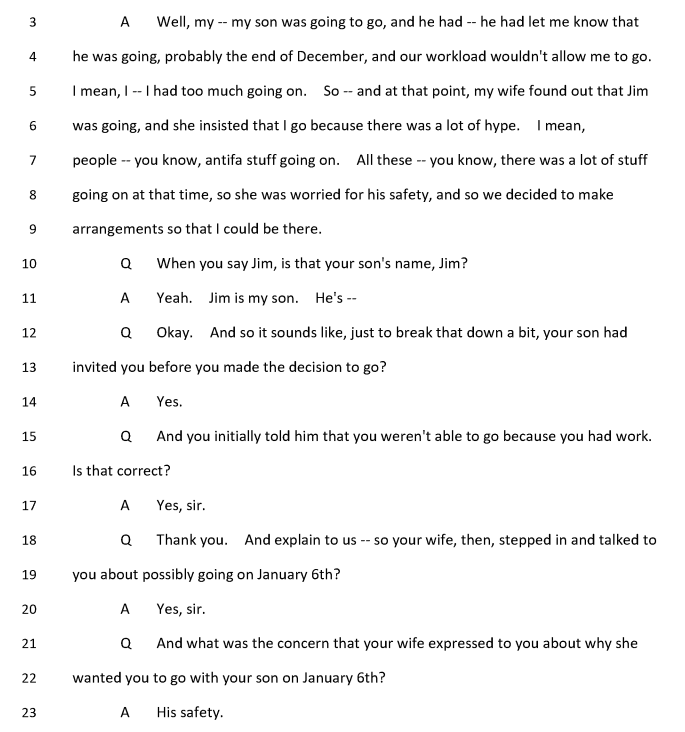 3 A Well, my -- my son was going to go, and he had -- he had let me know that
4 he was going, probably the end of December, and our workload wouldn't allow me to go.
5 I mean, I -- I had too much going on. So -- and at that point, my wife found out that Jim
6 was going, and she insisted that I go because there was a lot of hype. I mean,
7 people -- you know, antifa stuff going on. All these -- you know, there was a lot of stuff
8 going on at that time, so she was worried for his safety, and so we decided to make
9 arrangements so that I could be there.
10 Q When you say Jim, is that your son's name, Jim?
11 A Yeah. Jim is my son. He's --
12 Q Okay. And so it sounds like, just to break that down a bit, your son had
13 invited you before you made the decision to go?
14 A Yes.
15 Q And you initially told him that you weren't able to go because you had work.
16 Is that correct?
17 A Yes, sir.
18 Q Thank you. And explain to us -- so your wife, then, stepped in and talked to
19 you about possibly going on January 6th?
20 A Yes, sir.
21 Q And what was the concern that your wife expressed to you about why she
22 wanted you to go with your son on January 6th?
23 A His safety.